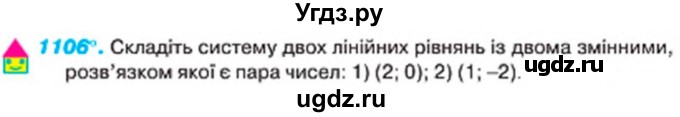 Угдз.ру

1106°. Складіть систему двох лінійних рівнянь із двома змінними, розв'язком якої є пара чисел: 1) (2; 0); 2) (1; –2). ugdz.ru

ugdz.ru